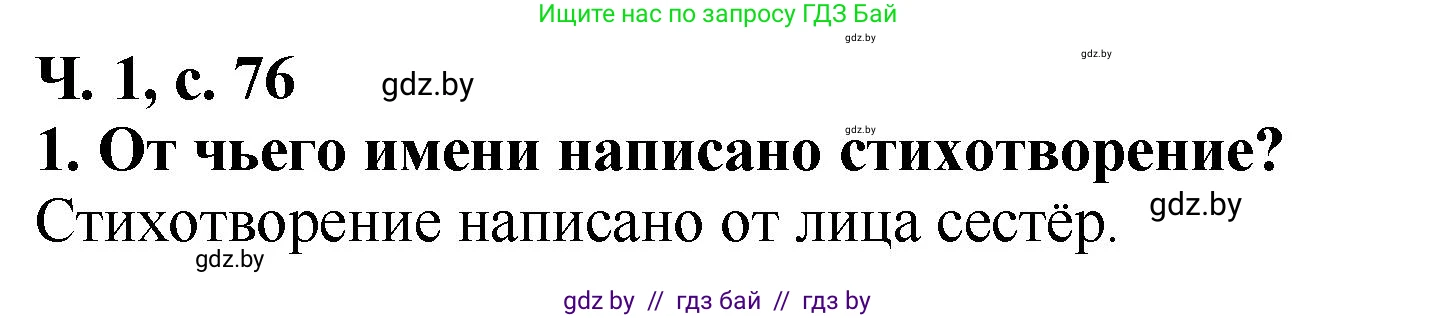 Ищите нас по запросу ГДЗ Бай

gdz.by

gdz.by

Ч. 1, с. 76

gdz.by

gdz.by

1. От чьего имени написано стихотворение?

Стихотворение написано от лица сестёр.

gdz.by

gdz.by

gdz by // гдз бай // гдз by